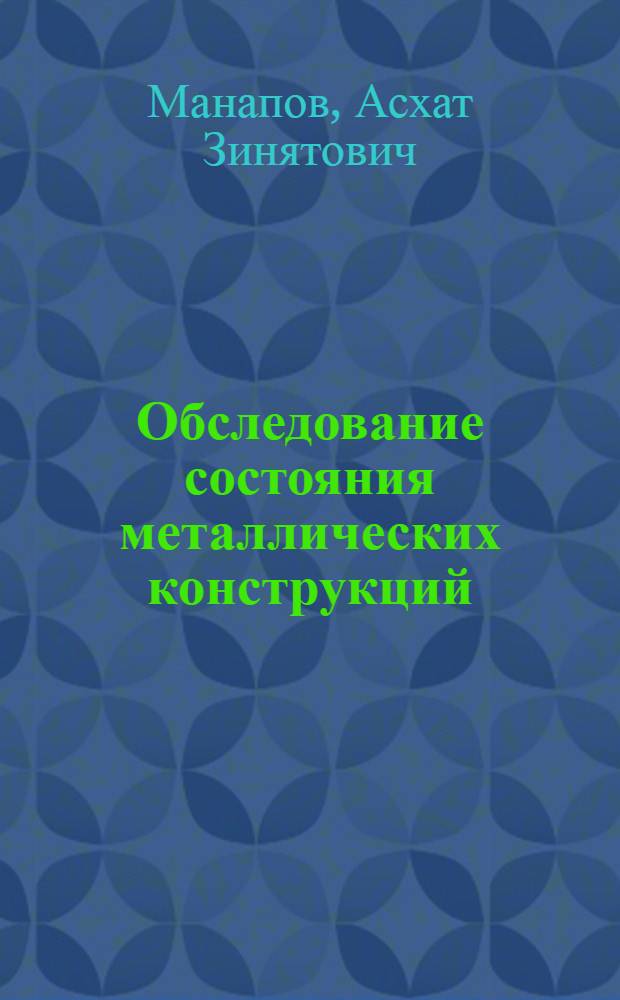 Манапов, Асхат Зинятович

Обследование состояния металлических конструкций